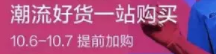 潮流好货一站购买
10.6-10.7 提前加购